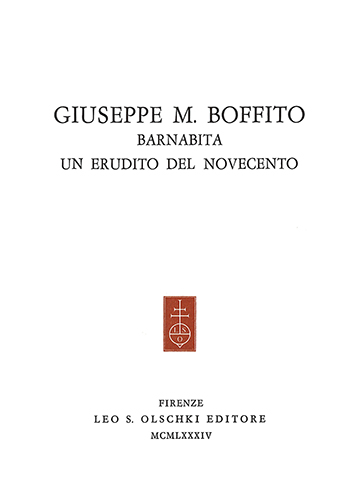 GIUSEPPE M. BOFFITO
BARNABITA
UN ERUDITO DEL NOVECENTO

L S O

FIRENZE
LEO S. OLSCHKI EDITORE
MCMLXXXIV